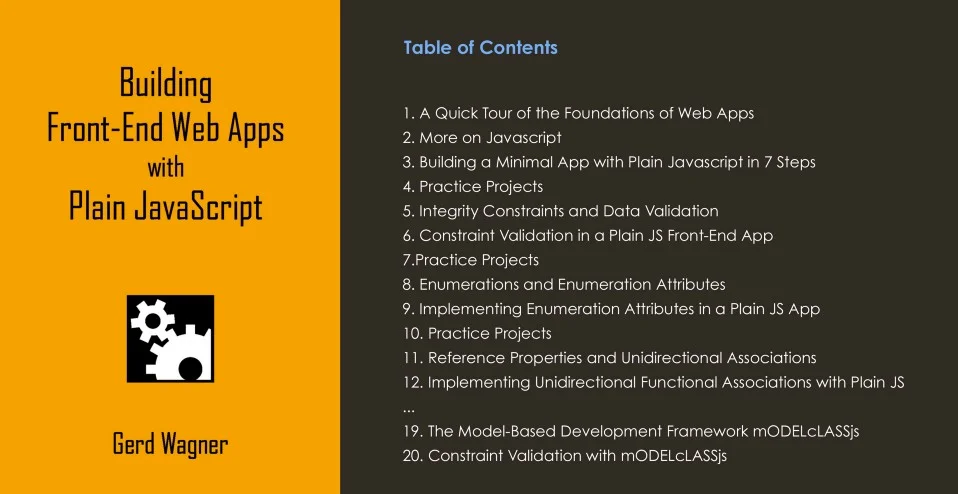 Building
Front-End Web Apps
with
Plain JavaScript

Gerd Wagner

Table of Contents

1. A Quick Tour of the Foundations of Web Apps
2. More on Javascript
3. Building a Minimal App with Plain Javascript in 7 Steps
4. Practice Projects
5. Integrity Constraints and Data Validation
6. Constraint Validation in a Plain JS Front-End App
7.Practice Projects
8. Enumerations and Enumeration Attributes
9. Implementing Enumeration Attributes in a Plain JS App
10. Practice Projects
11. Reference Properties and Unidirectional Associations
12. Implementing Unidirectional Functional Associations with Plain JS
...
19. The Model-Based Development Framework mODELcLASSjs
20. Constraint Validation with mODELcLASSjs